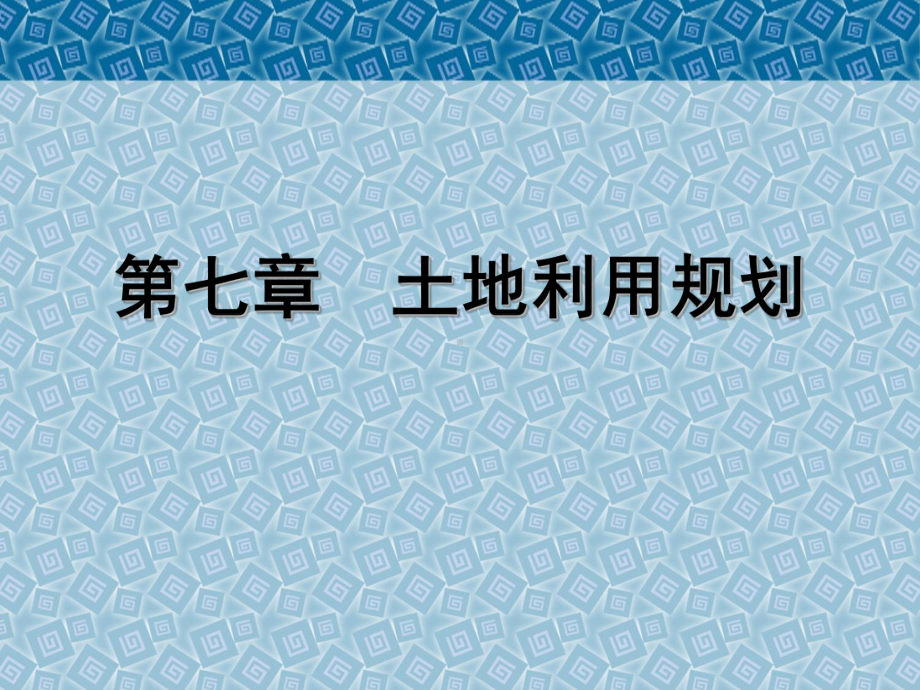 第七章　土地利用规划